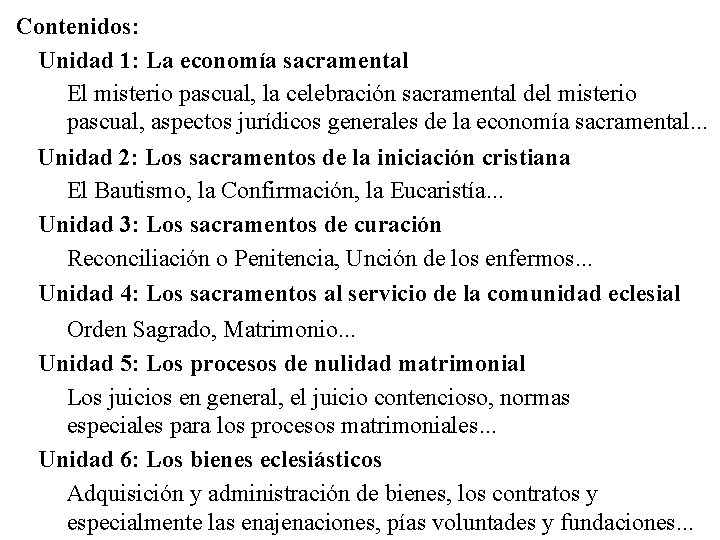 Contenidos:

Unidad 1: La economía sacramental

El misterio pascual, la celebración sacramental del misterio pascual, aspectos jurídicos generales de la economía sacramental...

Unidad 2: Los sacramentos de la iniciación cristiana

El Bautismo, la Confirmación, la Eucaristía...

Unidad 3: Los sacramentos de curación

Reconciliación o Penitencia, Unción de los enfermos...

Unidad 4: Los sacramentos al servicio de la comunidad eclesial

Orden Sagrado, Matrimonio...

Unidad 5: Los procesos de nulidad matrimonial

Los juicios en general, el juicio contencioso, normas especiales para los procesos matrimoniales...

Unidad 6: Los bienes eclesiásticos

Adquisición y administración de bienes, los contratos y especialmente las enajenaciones, pías voluntades y fundaciones...